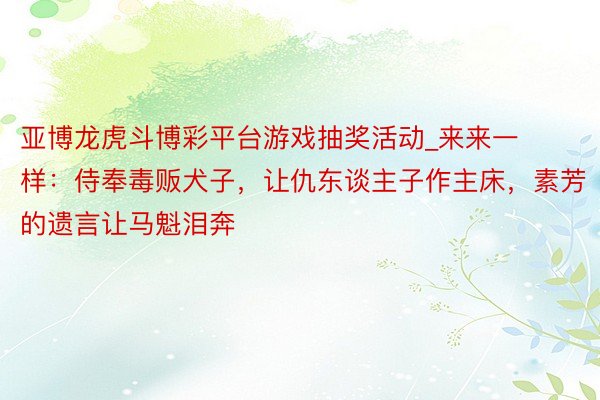 亚博龙虎斗博彩平台游戏抽奖活动_来来一样：侍奉毒贩犬子，让仇东谈主子作主床，素芳的遗言让马魁泪奔